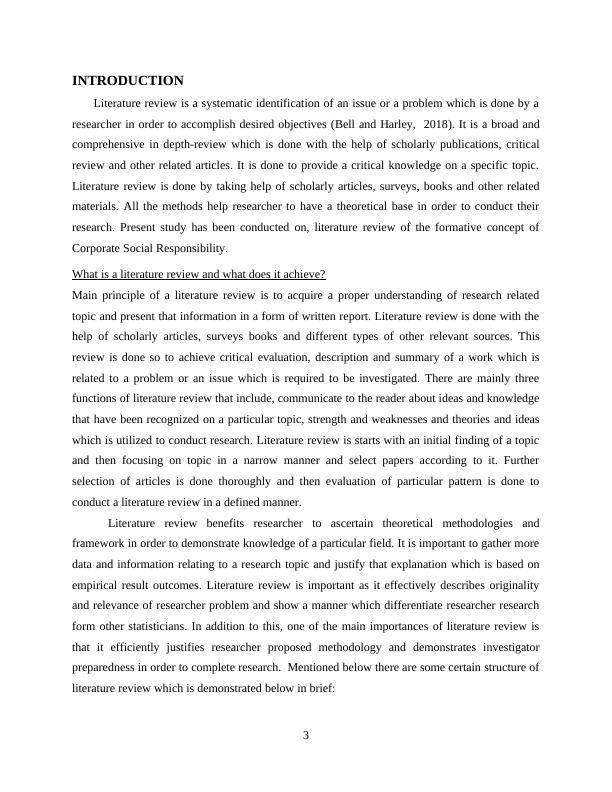 INTRODUCTION

Literature review is a systematic identification of an issue or a problem which is done by a researcher in order to accomplish desired objectives (Bell and Harley, 2018). It is a broad and comprehensive in depth-review which is done with the help of scholarly publications, critical review and other related articles. It is done to provide a critical knowledge on a specific topic. Literature review is done by taking help of scholarly articles, surveys, books and other related materials. All the methods help researcher to have a theoretical base in order to conduct their research. Present study has been conducted on, literature review of the formative concept of Corporate Social Responsibility.

What is a literature review and what does it achieve?

Main principle of a literature review is to acquire a proper understanding of research related topic and present that information in a form of written report. Literature review is done with the help of scholarly articles, surveys books and different types of other relevant sources. This review is done so to achieve critical evaluation, description and summary of a work which is related to a problem or an issue which is required to be investigated. There are mainly three functions of literature review that include, communicate to the reader about ideas and knowledge that have been recognized on a particular topic, strength and weaknesses and theories and ideas which is utilized to conduct research. Literature review is starts with an initial finding of a topic and then focusing on topic in a narrow manner and select papers according to it. Further selection of articles is done thoroughly and then evaluation of particular pattern is done to conduct a literature review in a defined manner.

Literature review benefits researcher to ascertain theoretical methodologies and framework in order to demonstrate knowledge of a particular field. It is important to gather more data and information relating to a research topic and justify that explanation which is based on empirical result outcomes. Literature review is important as it effectively describes originality and relevance of researcher problem and show a manner which differentiate researcher research form other statisticians. In addition to this, one of the main importances of literature review is that it efficiently justifies researcher proposed methodology and demonstrates investigator preparedness in order to complete research. Mentioned below there are some certain structure of literature review which is demonstrated below in brief:

3